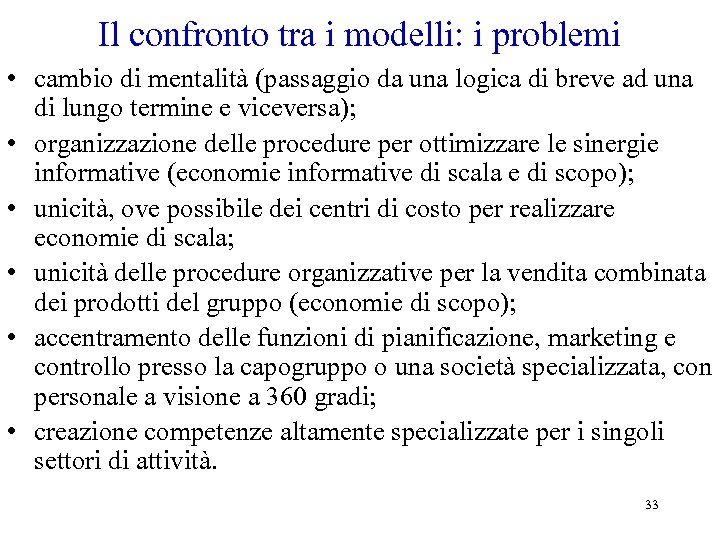 Il confronto tra i modelli: i problemi

• cambio di mentalità (passaggio da una logica di breve ad una di lungo termine e viceversa);
• organizzazione delle procedure per ottimizzare le sinergie informative (economie informative di scala e di scopo);
• unicità, ove possibile dei centri di costo per realizzare economie di scala;
• unicità delle procedure organizzative per la vendita combinata dei prodotti del gruppo (economie di scopo);
• accentramento delle funzioni di pianificazione, marketing e controllo presso la capogruppo o una società specializzata, con personale a visione a 360 gradi;
• creazione competenze altamente specializzate per i singoli settori di attività.

33